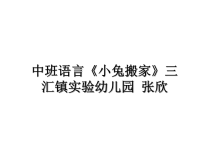 中班语言《小兔搬家》三汇镇实验幼儿园 张欣